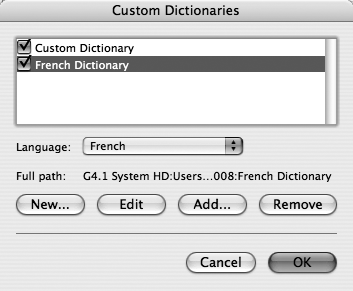 Custom Dictionaries

Custom Dictionary
French Dictionary

Language: French

Full path: G4.1 System HD:Users...008:French Dictionary

New... Edit Add... Remove

Cancel OK